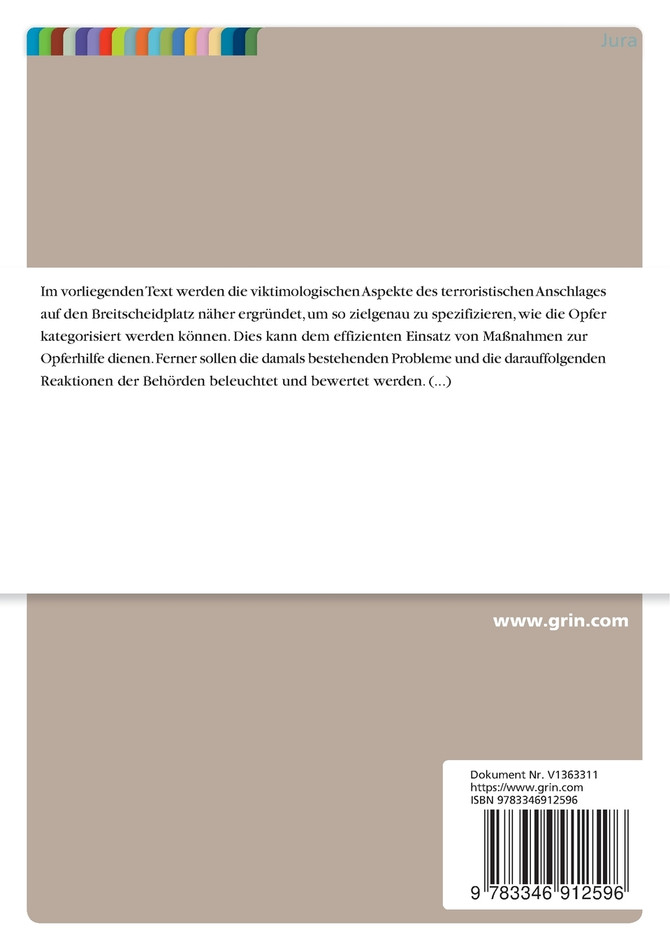 Jura

Im vorliegenden Text werden die viktimologischen Aspekte des terroristischen Anschlages auf den Breitscheidplatz näher ergründet, um so zielgenau zu spezifizieren, wie die Opfer kategorisiert werden können. Dies kann dem effizienten Einsatz von Maßnahmen zur Opferhilfe dienen. Ferner sollen die damals bestehenden Probleme und die darauffolgenden Reaktionen der Behörden beleuchtet und bewertet werden. (...)

www.grin.com

Dokument Nr. V1363311
https://www.grin.com
ISBN 9783346912596

9 783346 912596